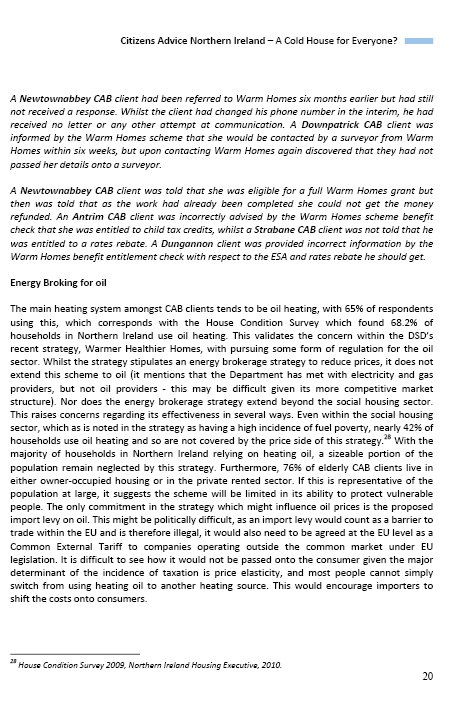 Citizens Advice Northern Ireland – A Cold House for Everyone?

A Newtownabbey CAB client had been referred to Warm Homes six months earlier but had still not received a response. Whilst the client had changed his phone number in the interim, he had received no letter or any other attempt at communication. A Downpatrick CAB client was informed by the Warm Homes scheme that she would be contacted by a surveyor from Warm Homes within six weeks, but upon contacting Warm Homes again discovered that they had not passed her details onto a surveyor.

A Newtownabbey CAB client was told that she was eligible for a full Warm Homes grant but then was told that as the work had already been completed she could not get the money refunded. An Antrim CAB client was incorrectly advised by the Warm Homes scheme benefit check that she was entitled to child tax credits, whilst a Strabane CAB client was not told that he was entitled to a rates rebate. A Dungannon client was provided incorrect information by the Warm Homes benefit entitlement check with respect to the ESA and rates rebate he should get.

Energy Broking for oil

The main heating system amongst CAB clients tends to be oil heating, with 65% of respondents using this, which corresponds with the House Condition Survey which found 68.2% of households in Northern Ireland use oil heating. This validates the concern within the DSD's recent strategy, Warmer Healthier Homes, with pursuing some form of regulation for the oil sector. Whilst the strategy stipulates an energy brokerage strategy to reduce prices, it does not extend this scheme to oil (it mentions that the Department has met with electricity and gas providers, but not oil providers - this may be difficult given its more competitive market structure). Nor does the energy brokerage strategy extend beyond the social housing sector. This raises concerns regarding its effectiveness in several ways. Even within the social housing sector, which as is noted in the strategy as having a high incidence of fuel poverty, nearly 42% of households use oil heating and so are not covered by the price side of this strategy.$^{28}$ With the majority of households in Northern Ireland relying on heating oil, a sizeable portion of the population remain neglected by this strategy. Furthermore, 76% of elderly CAB clients live in either owner-occupied housing or in the private rented sector. If this is representative of the population at large, it suggests the scheme will be limited in its ability to protect vulnerable people. The only commitment in the strategy which might influence oil prices is the proposed import levy on oil. This might be politically difficult, as an import levy would count as a barrier to trade within the EU and is therefore illegal, it would also need to be agreed at the EU level as a Common External Tariff to companies operating outside the common market under EU legislation. It is difficult to see how it would not be passed onto the consumer given the major determinant of the incidence of taxation is price elasticity, and most people cannot simply switch from using heating oil to another heating source. This would encourage importers to shift the costs onto consumers.

$^{28}$ House Condition Survey 2009, Northern Ireland Housing Executive, 2010.

20